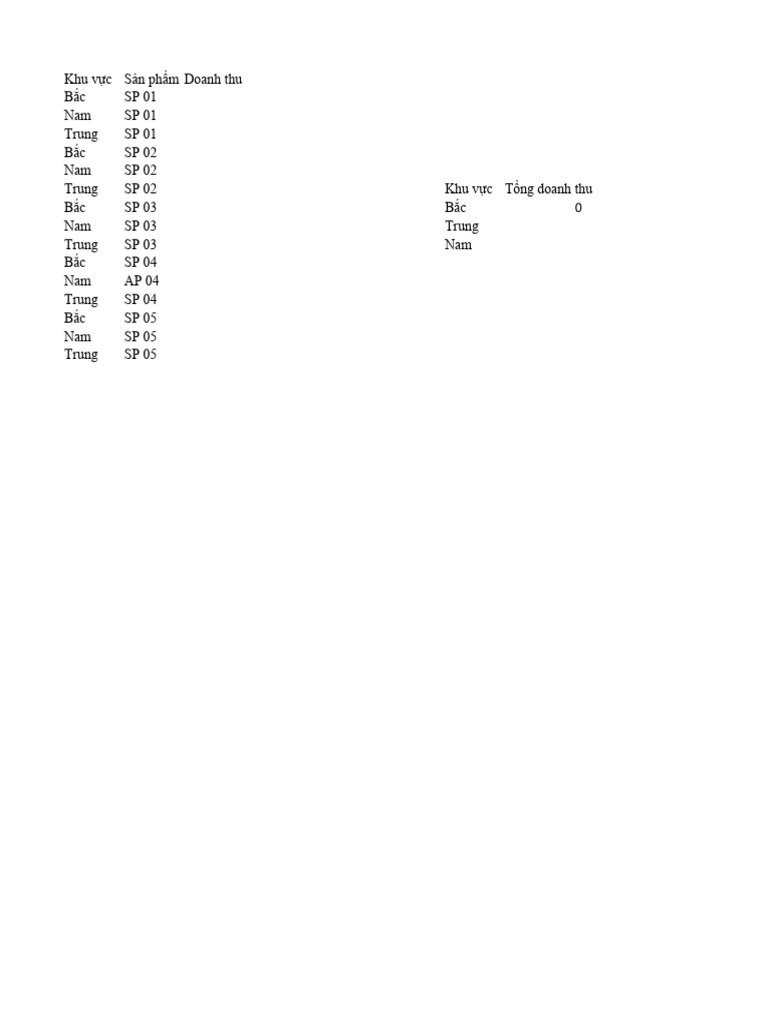 | Khu vực | Sản phẩm | Doanh thu |
|---|---|---|
| Bắc | SP 01 | |
| Nam | SP 01 | |
| Trung | SP 01 | |
| Bắc | SP 02 | |
| Nam | SP 02 | |
| Trung | SP 02 | |
| Bắc | SP 03 | |
| Nam | SP 03 | |
| Trung | SP 03 | |
| Bắc | SP 04 | |
| Nam | AP 04 | |
| Trung | SP 04 | |
| Bắc | SP 05 | |
| Nam | SP 05 | |
| Trung | SP 05 | |

| Khu vực | Tổng doanh thu |
|---|---|
| Bắc | 0 |
| Trung | |
| Nam | |